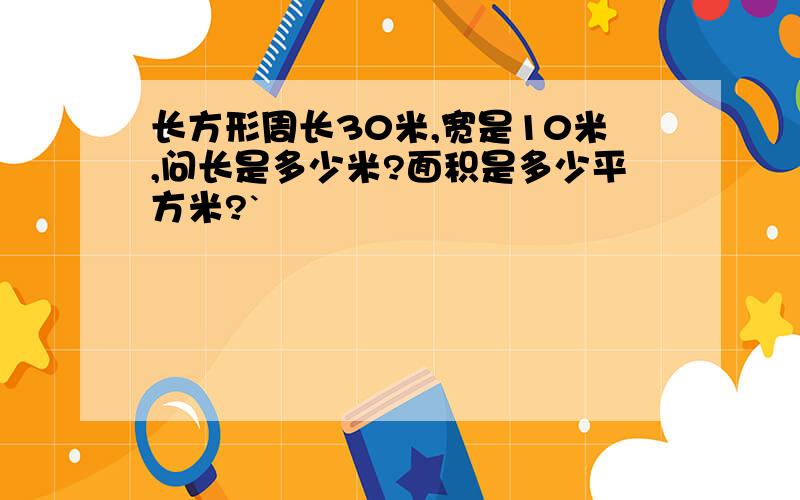 长方形周长30米,宽是10米,问长是多少米?面积是多少平方米?`